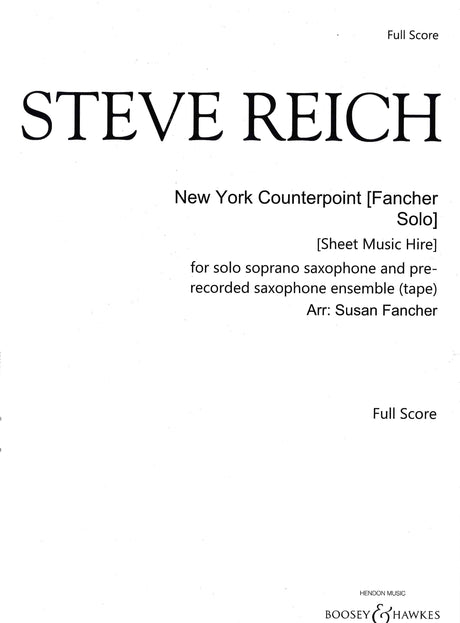 Full Score

STEVE REICH

New York Counterpoint [Fancher Solo]

[Sheet Music Hire]

for solo soprano saxophone and pre-recorded saxophone ensemble (tape)

Arr: Susan Fancher

Full Score

HENDON MUSIC

BOOSEY & HAWKES